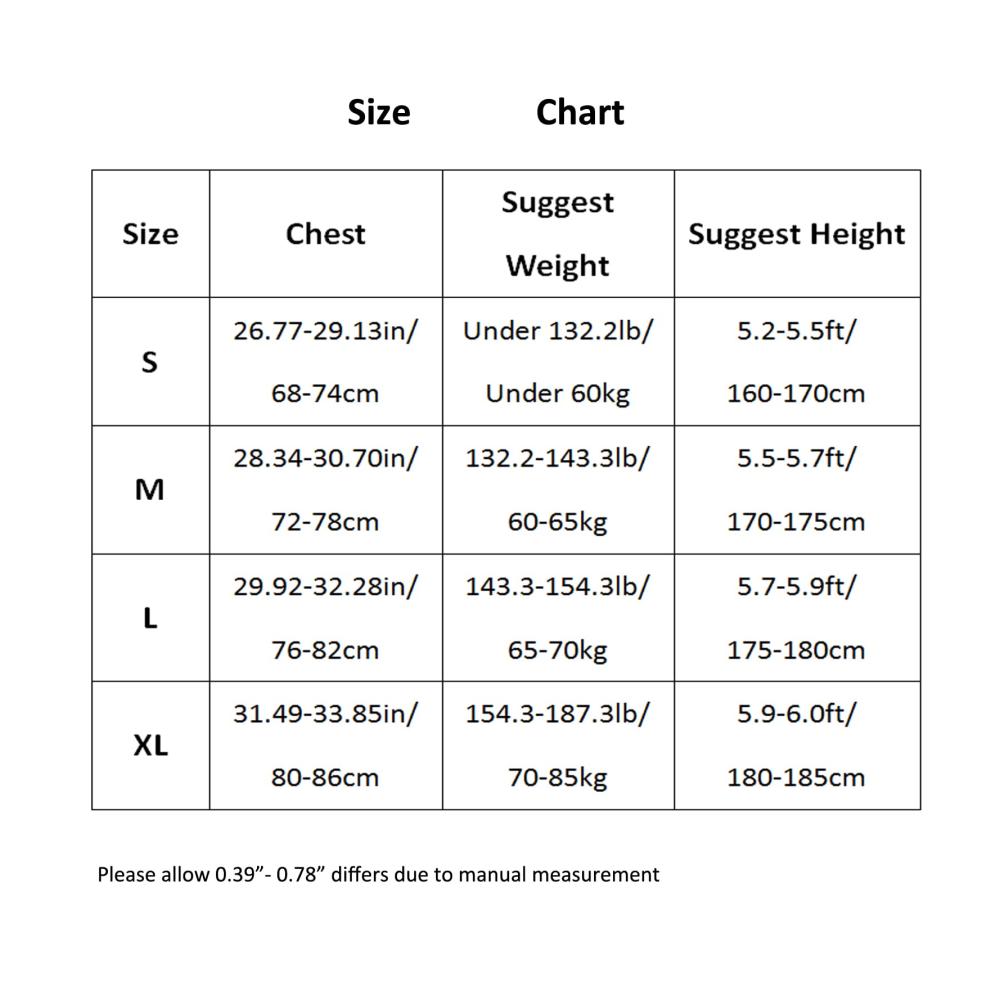 Size Chart

| Size | Chest | Suggest Weight | Suggest Height |
|---|---|---|---|
| S | 26.77-29.13in/ 68-74cm | Under 132.2lb/ Under 60kg | 5.2-5.5ft/ 160-170cm |
| M | 28.34-30.70in/ 72-78cm | 132.2-143.3lb/ 60-65kg | 5.5-5.7ft/ 170-175cm |
| L | 29.92-32.28in/ 76-82cm | 143.3-154.3lb/ 65-70kg | 5.7-5.9ft/ 175-180cm |
| XL | 31.49-33.85in/ 80-86cm | 154.3-187.3lb/ 70-85kg | 5.9-6.0ft/ 180-185cm |

Please allow 0.39”- 0.78” differs due to manual measurement